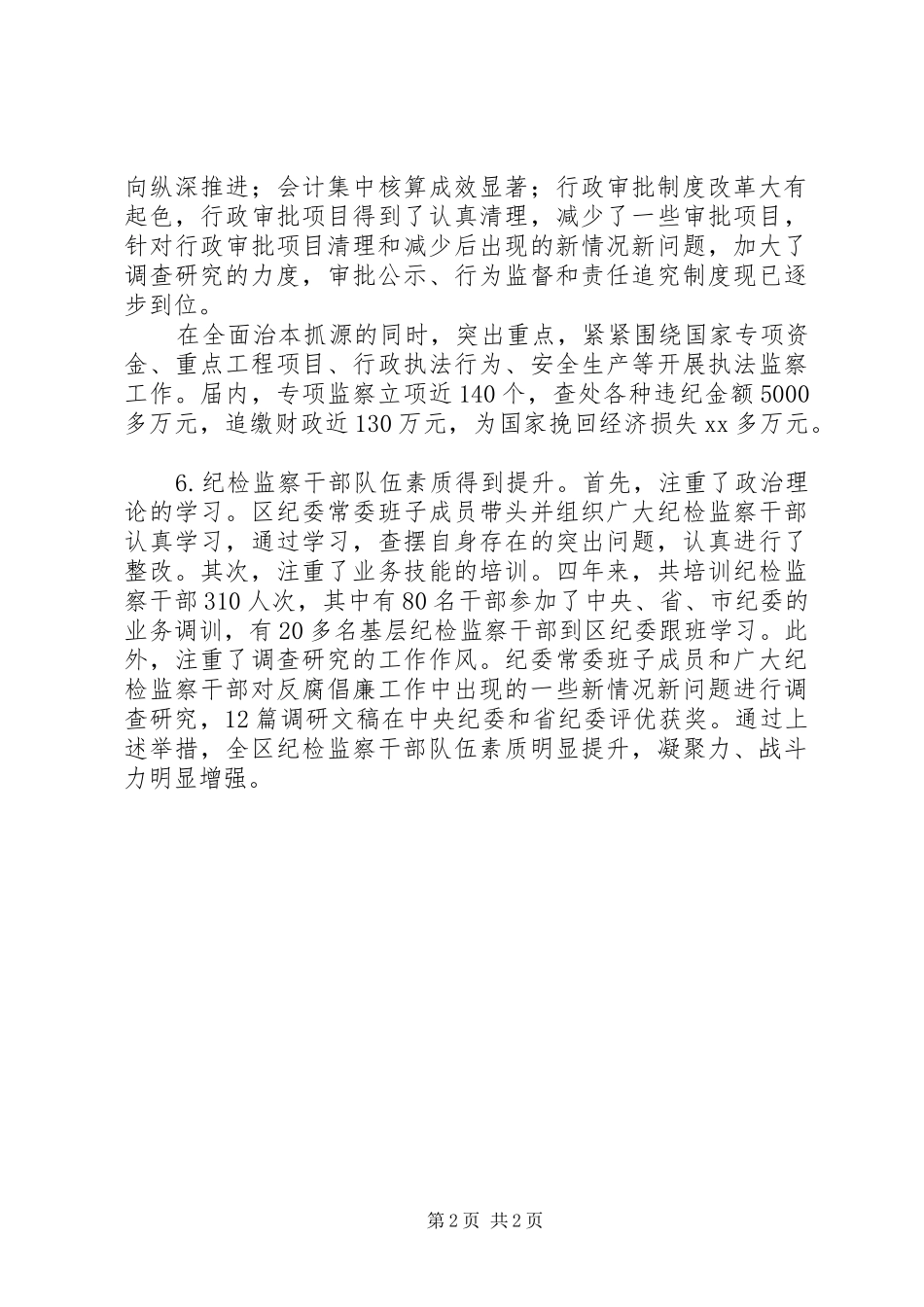 向纵深推进；会计集中核算成效显著；行政审批制度改革大有起色，行政审批项目得到了认真清理，减少了一些审批项目，针对行政审批项目清理和减少后出现的新情况新问题，加大了调查研究的力度，审批公示、行为监督和责任追究制度现已逐步到位。

在全面治本抓源的同时，突出重点，紧紧围绕国家专项资金、重点工程项目、行政执法行为、安全生产等开展执法监察工作。届内，专项监察立项近140个，查处各种违纪金额5000多万元，追缴财政近130万元，为国家挽回经济损失xx多万元。

6.纪检监察干部队伍素质得到提升。首先，注重了政治理论的学习。区纪委常委班子成员带头并组织广大纪检监察干部认真学习，通过学习，查摆自身存在的突出问题，认真进行了整改。其次，注重了业务技能的培训。四年来，共培训纪检监察干部310人次，其中有80名干部参加了中央、省、市纪委的业务调训，有20多名基层纪检监察干部到区纪委跟班学习。此外，注重了调查研究的工作作风。纪委常委班子成员和广大纪检监察干部对反腐倡廉工作中出现的一些新情况新问题进行调查研究，12篇调研文稿在中央纪委和省纪委评优获奖。通过上述举措，全区纪检监察干部队伍素质明显提升，凝聚力、战斗力明显增强。

第2页 共2页